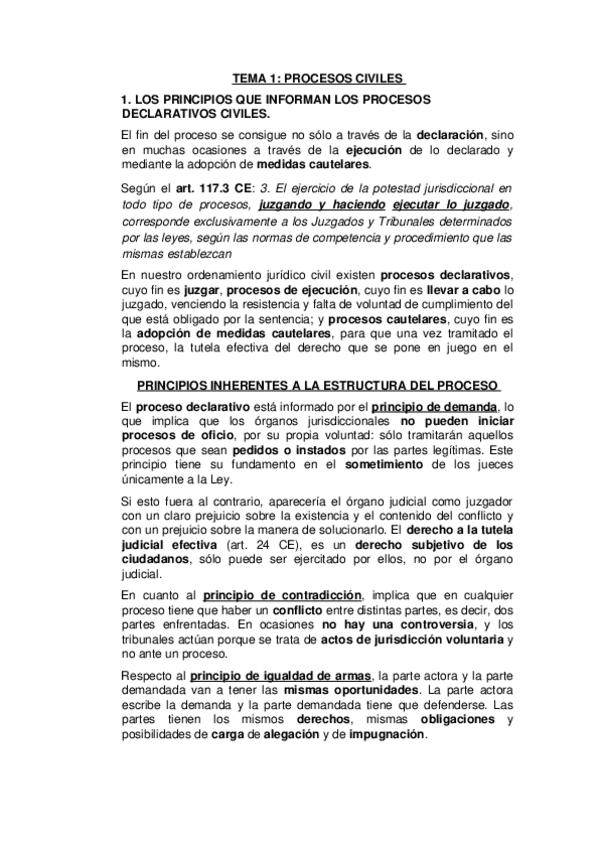 TEMA 1: PROCESOS CIVILES

1. LOS PRINCIPIOS QUE INFORMAN LOS PROCESOS DECLARATIVOS CIVILES.

El fin del proceso se consigue no sólo a través de la declaración, sino en muchas ocasiones a través de la ejecución de lo declarado y mediante la adopción de medidas cautelares.

Según el art. 117.3 CE: 3. El ejercicio de la potestad jurisdiccional en todo tipo de procesos, juzgando y haciendo ejecutar lo juzgado, corresponde exclusivamente a los Juzgados y Tribunales determinados por las leyes, según las normas de competencia y procedimiento que las mismas establezcan

En nuestro ordenamiento jurídico civil existen procesos declarativos, cuyo fin es juzgar, procesos de ejecución, cuyo fin es llevar a cabo lo juzgado, venciendo la resistencia y falta de voluntad de cumplimiento del que está obligado por la sentencia; y procesos cautelares, cuyo fin es la adopción de medidas cautelares, para que una vez tramitado el proceso, la tutela efectiva del derecho que se pone en juego en el mismo.

PRINCIPIOS INHERENTES A LA ESTRUCTURA DEL PROCESO

El proceso declarativo está informado por el principio de demanda, lo que implica que los órganos jurisdiccionales no pueden iniciar procesos de oficio, por su propia voluntad: sólo tramitarán aquellos procesos que sean pedidos o instados por las partes legítimas. Este principio tiene su fundamento en el sometimiento de los jueces únicamente a la Ley.

Si esto fuera al contrario, aparecería el órgano judicial como juzgador con un claro prejuicio sobre la existencia y el contenido del conflicto y con un prejuicio sobre la manera de solucionarlo. El derecho a la tutela judicial efectiva (art. 24 CE), es un derecho subjetivo de los ciudadanos, sólo puede ser ejercitado por ellos, no por el órgano judicial.

En cuanto al principio de contradicción, implica que en cualquier proceso tiene que haber un conflicto entre distintas partes, es decir, dos partes enfrentadas. En ocasiones no hay una controversia, y los tribunales actúan porque se trata de actos de jurisdicción voluntaria y no ante un proceso.

Respecto al principio de igualdad de armas, la parte actora y la parte demandada van a tener las mismas oportunidades. La parte actora escribe la demanda y la parte demandada tiene que defenderse. Las partes tienen los mismos derechos, mismas obligaciones y posibilidades de carga de alegación y de impugnación.